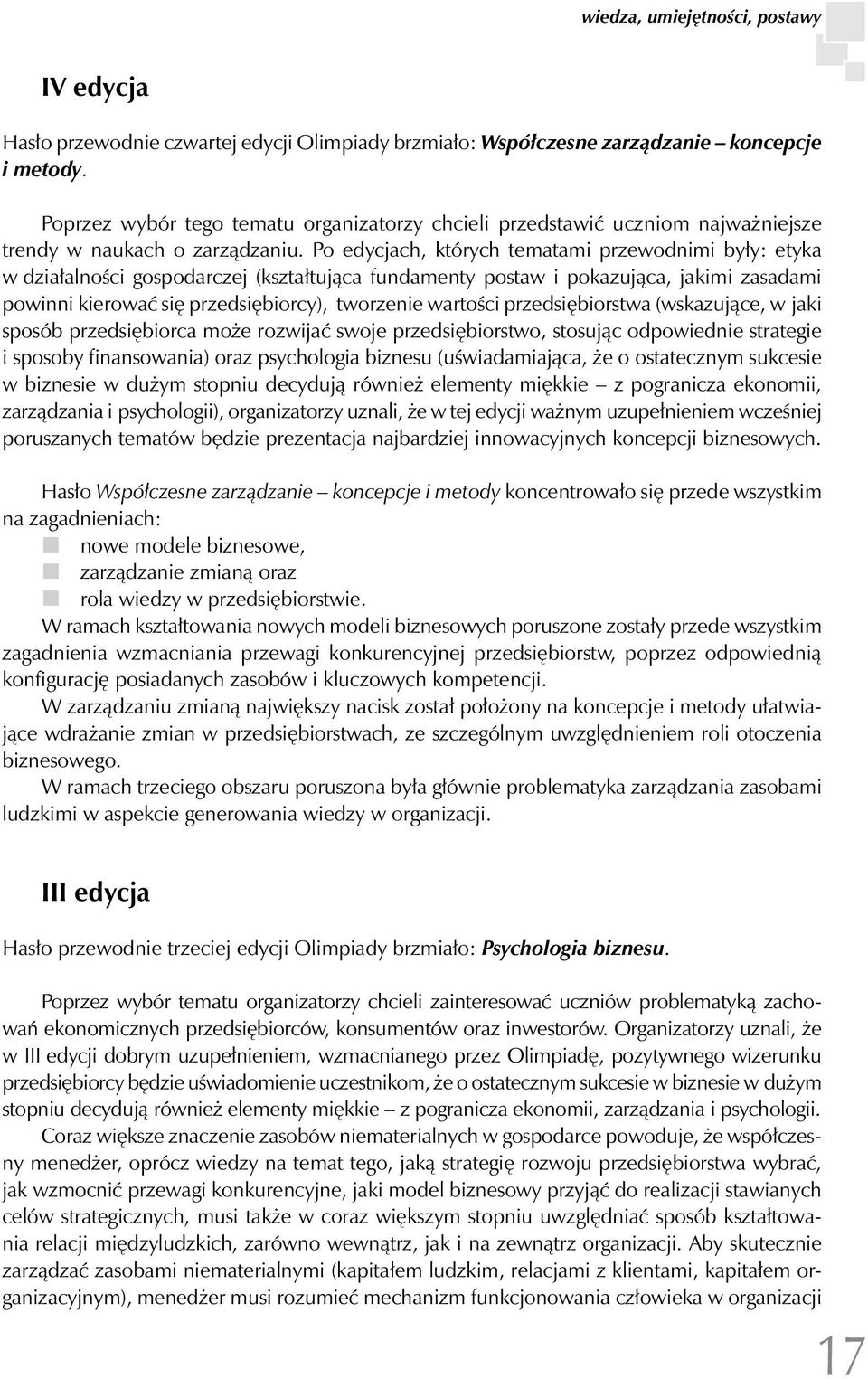 wiedza, umiejętności, postawy

IV edycja

Hasło przewodnie czwartej edycji Olimpiady brzmiało: Współczesne zarządzanie – koncepcje i metody.

Poprzez wybór tego tematu organizatorzy chcieli przedstawić uczniom najważniejsze trendy w naukach o zarządzaniu. Po edycjach, których tematami przewodnimi były: etyka w działalności gospodarczej (kształtująca fundamenty postaw i pokazująca, jakimi zasadami powinni kierować się przedsiębiorcy), tworzenie wartości przedsiębiorstwa (wskazujące, w jaki sposób przedsiębiorca może rozwijać swoje przedsiębiorstwo, stosując odpowiednie strategie i sposoby finansowania) oraz psychologia biznesu (uświadamiająca, że o ostatecznym sukcesie w biznesie w dużym stopniu decydują również elementy miękkie – z pogranicza ekonomii, zarządzania i psychologii), organizatorzy uznali, że w tej edycji ważnym uzupełnieniem wcześniej poruszanych tematów będzie prezentacja najbardziej innowacyjnych koncepcji biznesowych.

Hasło Współczesne zarządzanie – koncepcje i metody koncentrowało się przede wszystkim na zagadnieniach:
nowe modele biznesowe,
zarządzanie zmianą oraz
rola wiedzy w przedsiębiorstwie.
W ramach kształtowania nowych modeli biznesowych poruszone zostały przede wszystkim zagadnienia wzmacniania przewagi konkurencyjnej przedsiębiorstw, poprzez odpowiednią konfigurację posiadanych zasobów i kluczowych kompetencji.
W zarządzaniu zmianą największy nacisk został położony na koncepcje i metody ułatwiające wdrażanie zmian w przedsiębiorstwach, ze szczególnym uwzględnieniem roli otoczenia biznesowego.
W ramach trzeciego obszaru poruszona była głównie problematyka zarządzania zasobami ludzkimi w aspekcie generowania wiedzy w organizacji.

III edycja

Hasło przewodnie trzeciej edycji Olimpiady brzmiało: Psychologia biznesu.

Poprzez wybór tematu organizatorzy chcieli zainteresować uczniów problematyką zachowań ekonomicznych przedsiębiorców, konsumentów oraz inwestorów. Organizatorzy uznali, że w III edycji dobrym uzupełnieniem, wzmacnianego przez Olimpiadę, pozytywnego wizerunku przedsiębiorcy będzie uświadomienie uczestnikom, że o ostatecznym sukcesie w biznesie w dużym stopniu decydują również elementy miękkie – z pogranicza ekonomii, zarządzania i psychologii.
Coraz większe znaczenie zasobów niematerialnych w gospodarce powoduje, że współczesny menedżer, oprócz wiedzy na temat tego, jaką strategię rozwoju przedsiębiorstwa wybrać, jak wzmocnić przewagi konkurencyjne, jaki model biznesowy przyjąć do realizacji stawianych celów strategicznych, musi także w coraz większym stopniu uwzględniać sposób kształtowania relacji międzyludzkich, zarówno wewnątrz, jak i na zewnątrz organizacji. Aby skutecznie zarządzać zasobami niematerialnymi (kapitałem ludzkim, relacjami z klientami, kapitałem organizacyjnym), menedżer musi rozumieć mechanizm funkcjonowania człowieka w organizacji

17